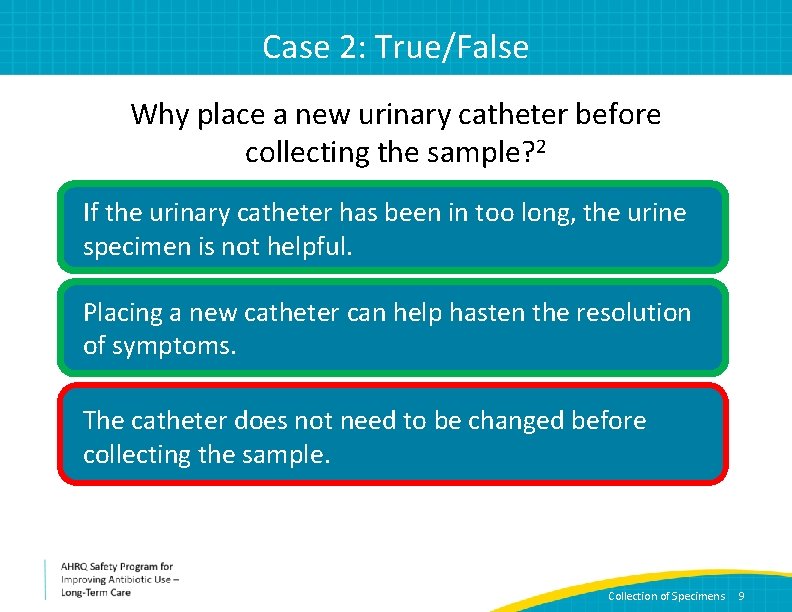 Case 2: True/False

Why place a new urinary catheter before collecting the sample?$^2$

If the urinary catheter has been in too long, the urine specimen is not helpful.

Placing a new catheter can help hasten the resolution of symptoms.

The catheter does not need to be changed before collecting the sample.

AHRQ Safety Program for Improving Antibiotic Use – Long-Term Care

Collection of Specimens 9